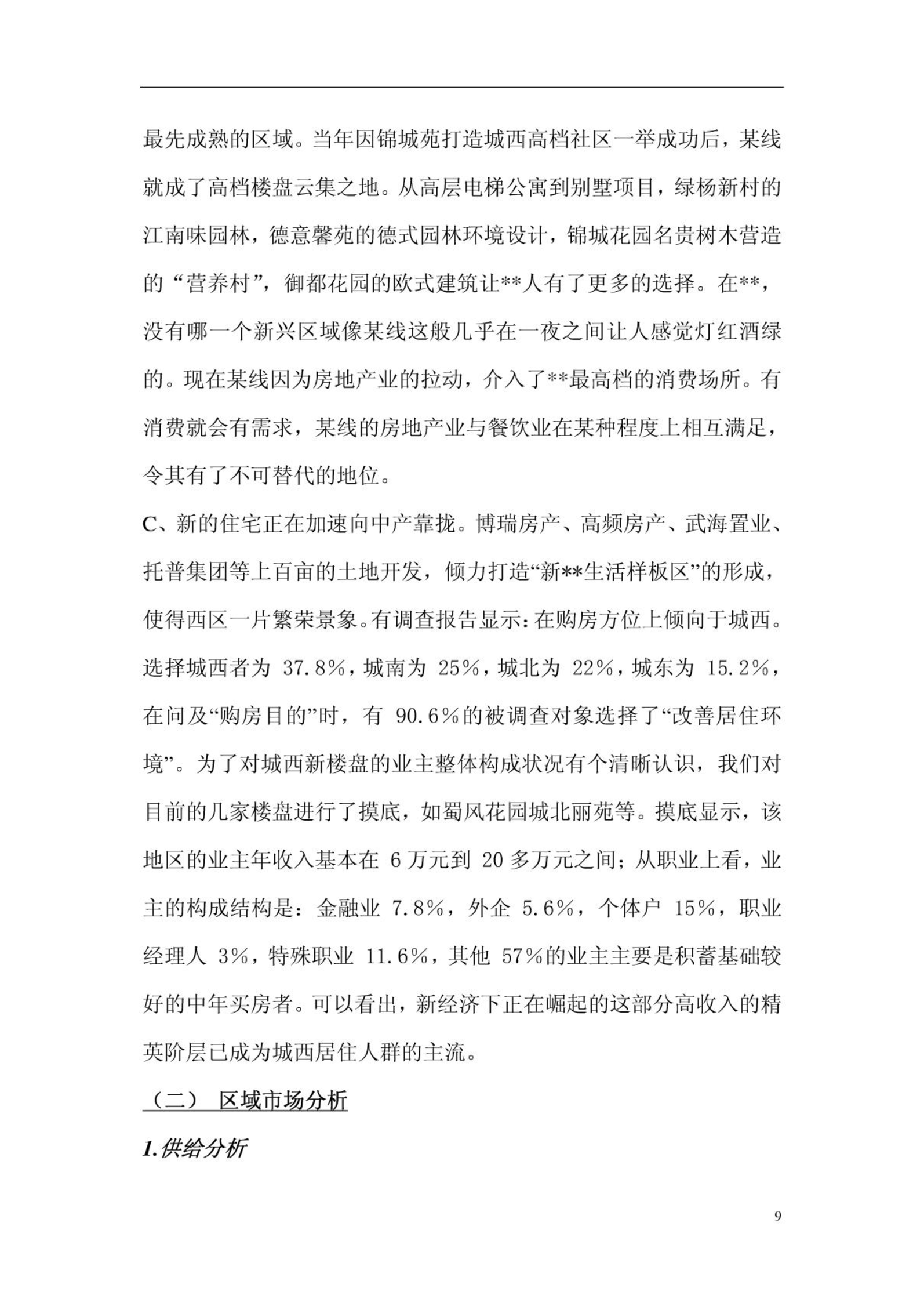 最先成熟的区域。当年因锦城苑打造城西高档社区一举成功后，某线就成了高档楼盘云集之地。从高层电梯公寓到别墅项目，绿杨新村的江南味园林，德意馨苑的德式园林环境设计，锦城花园名贵树木营造的“营养村”，御都花园的欧式建筑让**人有了更多的选择。在**，没有哪一个新兴区域像某线这般几乎在一夜之间让人感觉灯红酒绿的。现在某线因为房地产业的拉动，介入了**最高档的消费场所。有消费就会有需求，某线的房地产业与餐饮业在某种程度上相互满足，令其有了不可替代的地位。

C、新的住宅正在加速向中产靠拢。博瑞房产、高频房产、武海置业、托普集团等上百亩的土地开发，倾力打造“新**生活样板区”的形成，使得西区一片繁荣景象。有调查报告显示：在购房方位上倾向于城西。选择城西者为 37.8%，城南为 25%，城北为 22%，城东为 15.2%，在问及“购房目的”时，有 90.6%的被调查对象选择了“改善居住环境”。为了对城西新楼盘的业主整体构成状况有个清晰认识，我们对目前的几家楼盘进行了摸底，如蜀风花园城北丽苑等。摸底显示，该地区的业主年收入基本在 6 万元到 20 多万元之间；从职业上看，业主的构成结构是：金融业 7.8%，外企 5.6%，个体户 15%，职业经理人 3%，特殊职业 11.6%，其他 57%的业主主要是积蓄基础较好的中年买房者。可以看出，新经济下正在崛起的这部分高收入的精英阶层已成为城西居住人群的主流。

（二） 区域市场分析

1.供给分析

9